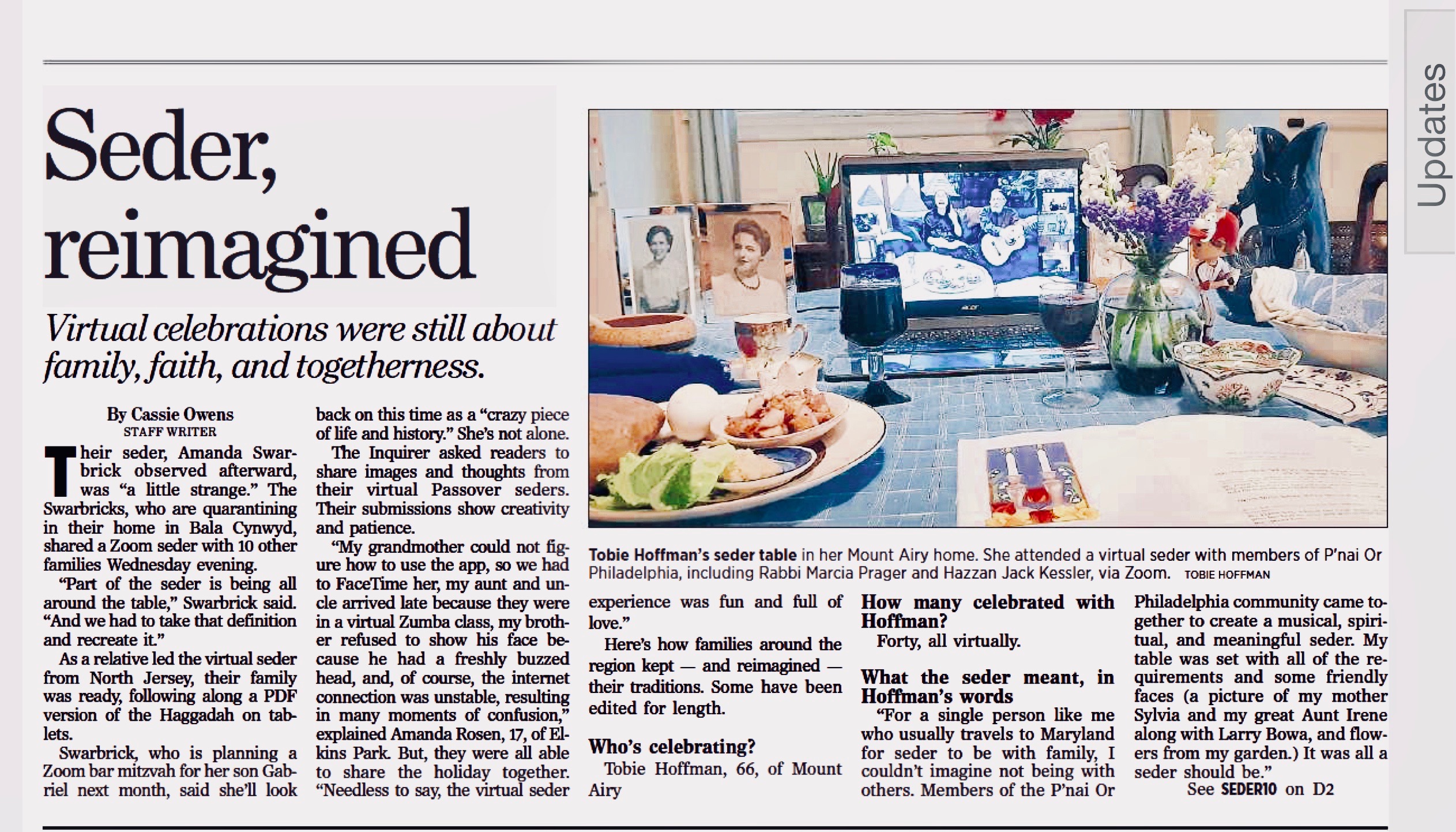 Updates

Seder, reimagined

Virtual celebrations were still about family, faith, and togetherness.

By Cassie Owens
STAFF WRITER

Their seder, Amanda Swarbrick observed afterward, was "a little strange." The Swarbricks, who are quarantining in their home in Bala Cynwyd, shared a Zoom seder with 10 other families Wednesday evening.

"Part of the seder is being all around the table," Swarbrick said. "And we had to take that definition and recreate it."

As a relative led the virtual seder from North Jersey, their family was ready, following along a PDF version of the Haggadah on tablets.

Swarbrick, who is planning a Zoom bar mitzvah for her son Gabriel next month, said she'll look back on this time as a "crazy piece of life and history." She's not alone.

The Inquirer asked readers to share images and thoughts from their virtual Passover seders. Their submissions show creativity and patience.

"My grandmother could not figure how to use the app, so we had to FaceTime her, my aunt and uncle arrived late because they were in a virtual Zumba class, my brother refused to show his face because he had a freshly buzzed head, and, of course, the internet connection was unstable, resulting in many moments of confusion," explained Amanda Rosen, 17, of Elkins Park. But, they were all able to share the holiday together. "Needless to say, the virtual seder experience was fun and full of love."

Here's how families around the region kept — and reimagined — their traditions. Some have been edited for length.

Who's celebrating?
Tobie Hoffman, 66, of Mount Airy

How many celebrated with Hoffman?
Forty, all virtually.

What the seder meant, in Hoffman's words
"For a single person like me who usually travels to Maryland for seder to be with family, I couldn't imagine not being with others. Members of the P'nai Or Philadelphia community came together to create a musical, spiritual, and meaningful seder. My table was set with all of the requirements and some friendly faces (a picture of my mother Sylvia and my great Aunt Irene along with Larry Bowa, and flowers from my garden.) It was all a seder should be."

See SEDER10 on D2

Tobie Hoffman's seder table in her Mount Airy home. She attended a virtual seder with members of P'nai Or Philadelphia, including Rabbi Marcia Prager and Hazzan Jack Kessler, via Zoom. TOBIE HOFFMAN